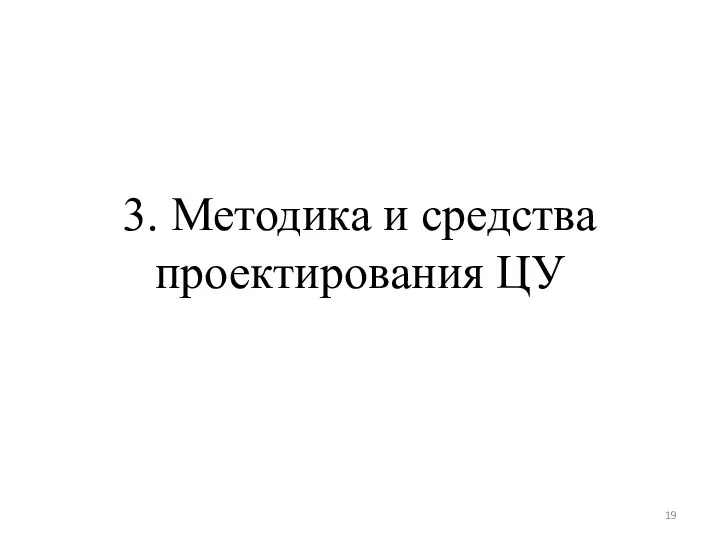 3. Методика и средства проектирования ЦУ

19